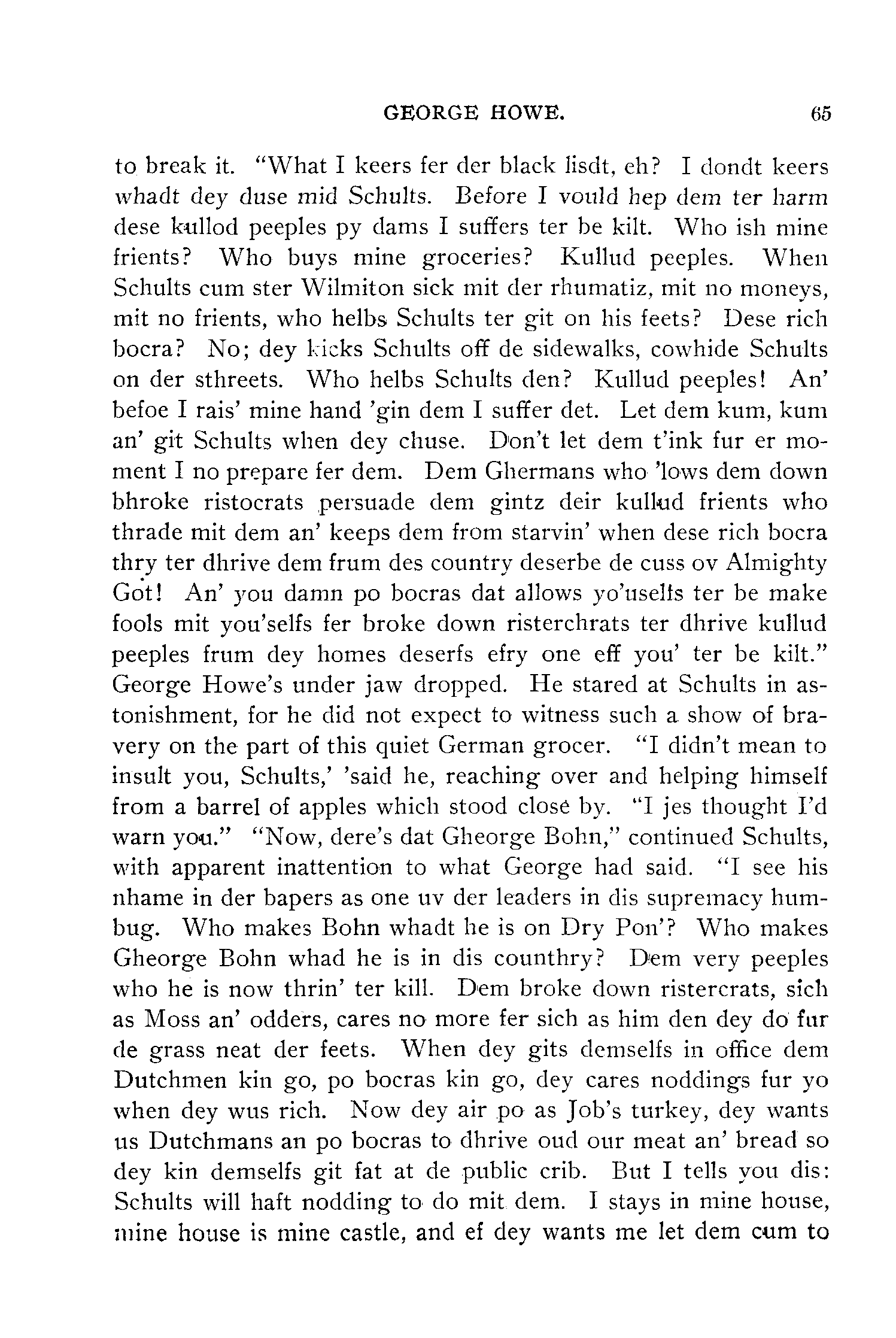 GEORGE HOWE. 65

to break it. "What I keers fer der black lisdt, eh? I dondt keers whadt dey duse mid Schults. Before I vould hep dem ter harm dese kullod peeples py dams I suffers ter be kilt. Who ish mine frients? Who buys mine groceries? Kullud peeples. When Schults cum ster Wilmiton sick mit der rhumatiz, mit no moneys, mit no frients, who helbs Schults ter git on his feets? Dese rich bocra? No; dey kicks Schults off de sidewalks, cowhide Schults on der sthreets. Who helbs Schults den? Kullud peeples! An' befoe I rais' mine hand 'gin dem I suffer det. Let dem kum, kum an' git Schults when dey chuse. Don't let dem t'ink fur er moment I no prepare fer dem. Dem Ghermans who 'lows dem down bhroke ristocrats persuade dem gintz deir kullud frients who thrade mit dem an' keeps dem from starvin' when dese rich bocra thry ter dhrive dem frum des country deserbe de cuss ov Almighty Got! An' you damn po bocras dat allows yo'uselfs ter be make fools mit you'selfs fer broke down risterchrats ter dhrive kullud peeples frum dey homes deserfs efry one eff you' ter be kilt." George Howe's under jaw dropped. He stared at Schults in astonishment, for he did not expect to witness such a show of bravery on the part of this quiet German grocer. "I didn't mean to insult you, Schults,' 'said he, reaching over and helping himself from a barrel of apples which stood close by. "I jes thought I'd warn you." "Now, dere's dat Gheorge Bohn," continued Schults, with apparent inattention to what George had said. "I see his nhame in der bapers as one uv der leaders in dis supremacy humbug. Who makes Bohn whadt he is on Dry Pon'? Who makes Gheorge Bohn whad he is in dis counthry? Dem very peeples who he is now thrin' ter kill. Dem broke down ristercrats, sich as Moss an' odders, cares no more fer sich as him den dey do fur de grass neat der feets. When dey gits demselfs in office dem Dutchmen kin go, po bocras kin go, dey cares noddings fur yo when dey wus rich. Now dey air po as Job's turkey, dey wants us Dutchmans an po bocras to dhrive oud our meat an' bread so dey kin demselfs git fat at de public crib. But I tells you dis: Schults will haft nodding to do mit dem. I stays in mine house, mine house is mine castle, and ef dey wants me let dem cum to